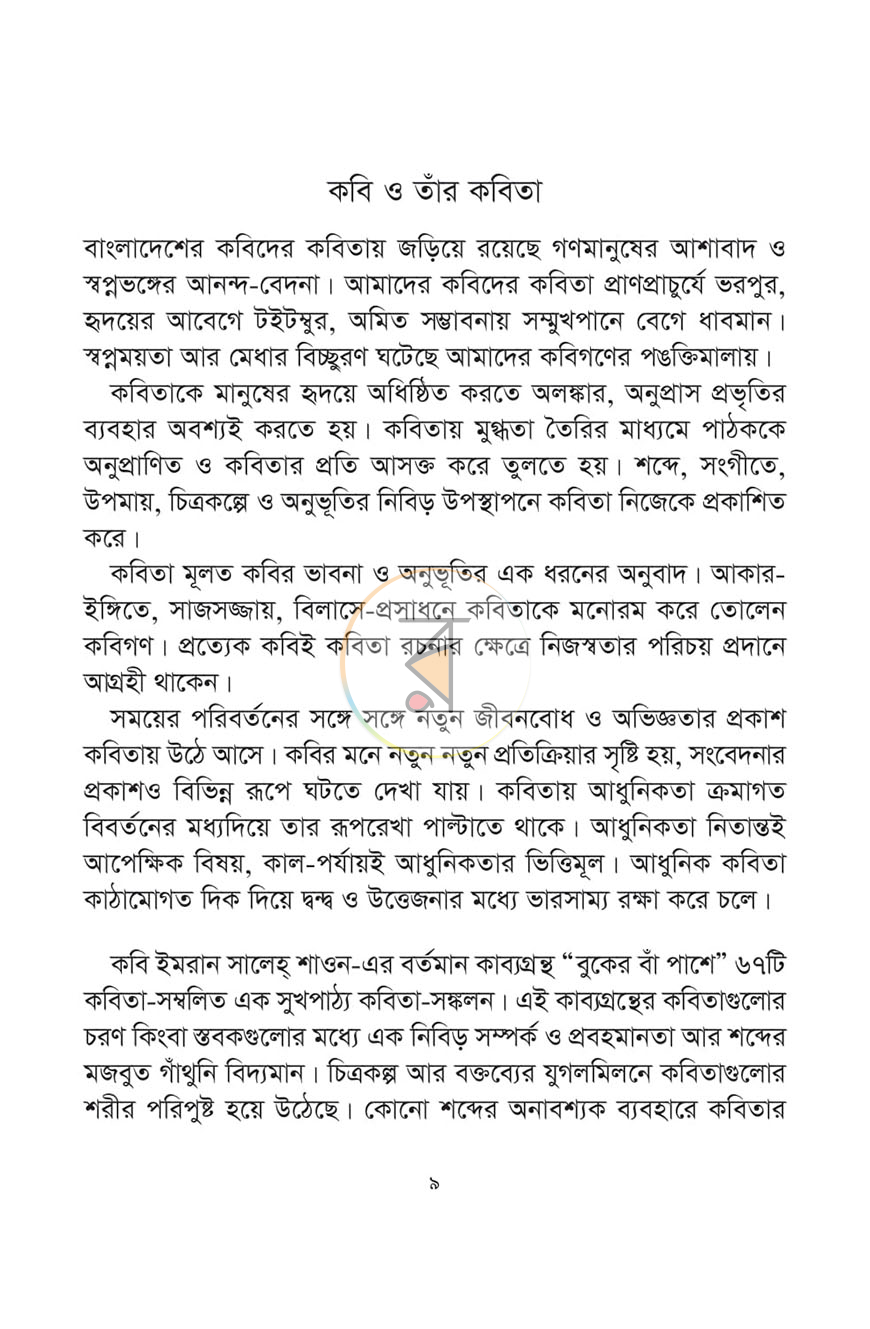 কবি ও তাঁর কবিতা

বাংলাদেশের কবিদের কবিতায় জড়িয়ে রয়েছে গণমানুষের আশাবাদ ও স্বপ্নভঙ্গের আনন্দ-বেদনা। আমাদের কবিদের কবিতা প্রাণপ্রাচুর্যে ভরপুর, হৃদয়ের আবেগে টইটম্বুর, অমিত সম্ভাবনায় সম্মুখপানে বেগে ধাবমান। স্বপ্নময়তা আর মেধার বিচ্ছুরণ ঘটেছে আমাদের কবিগণের পঙক্তিমালায়।

কবিতাকে মানুষের হৃদয়ে অধিষ্ঠিত করতে অলঙ্কার, অনুপ্রাস প্রভৃতির ব্যবহার অবশ্যই করতে হয়। কবিতায় মুগ্ধতা তৈরির মাধ্যমে পাঠককে অনুপ্রাণিত ও কবিতার প্রতি আসক্ত করে তুলতে হয়। শব্দে, সংগীতে, উপমায়, চিত্রকল্পে ও অনুভূতির নিবিড় উপস্থাপনে কবিতা নিজেকে প্রকাশিত করে।

কবিতা মূলত কবির ভাবনা ও অনুভূতির এক ধরনের অনুবাদ। আকার-ইঙ্গিতে, সাজসজ্জায়, বিলাসে-প্রসাধনে কবিতাকে মনোরম করে তোলেন কবিগণ। প্রত্যেক কবিই কবিতা রচনার ক্ষেত্রে নিজস্বতার পরিচয় প্রদানে আগ্রহী থাকেন।

সময়ের পরিবর্তনের সঙ্গে সঙ্গে নতুন জীবনবোধ ও অভিজ্ঞতার প্রকাশ কবিতায় উঠে আসে। কবির মনে নতুন নতুন প্রতিক্রিয়ার সৃষ্টি হয়, সংবেদনার প্রকাশও বিভিন্ন রূপে ঘটতে দেখা যায়। কবিতায় আধুনিকতা ক্রমাগত বিবর্তনের মধ্যদিয়ে তার রূপরেখা পাল্টাতে থাকে। আধুনিকতা নিতান্তই আপেক্ষিক বিষয়, কাল-পর্যায়ই আধুনিকতার ভিত্তিমূল। আধুনিক কবিতা কাঠামোগত দিক দিয়ে দ্বন্দ্ব ও উত্তেজনার মধ্যে ভারসাম্য রক্ষা করে চলে।

কবি ইমরান সালেহ্ শাওন-এর বর্তমান কাব্যগ্রন্থ "বুকের বাঁ পাশে" ৬৭টি কবিতা-সম্বলিত এক সুখপাঠ্য কবিতা-সঙ্কলন। এই কাব্যগ্রন্থের কবিতাগুলোর চরণ কিংবা স্তবকগুলোর মধ্যে এক নিবিড় সম্পর্ক ও প্রবহমানতা আর শব্দের মজবুত গাঁথুনি বিদ্যমান। চিত্রকল্প আর বক্তব্যের যুগলমিলনে কবিতাগুলোর শরীর পরিপুষ্ট হয়ে উঠেছে। কোনো শব্দের অনাবশ্যক ব্যবহারে কবিতার

৯